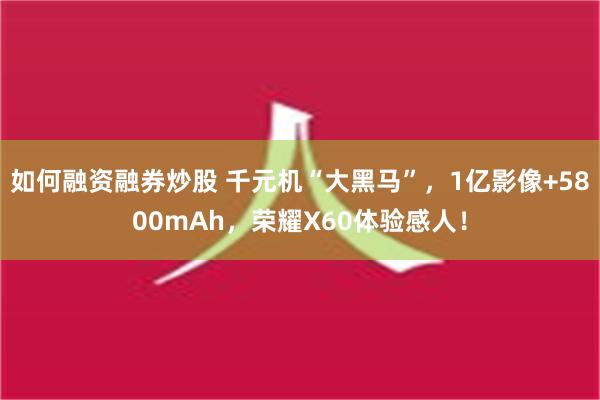 如何融资融券炒股 千元机“大黑马”，1亿影像+5800mAh，荣耀X60体验感人！